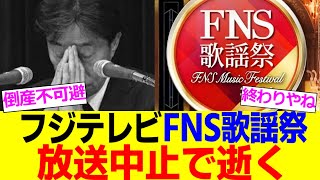 FNS
歌謡祭
FNS Music Festival

倒産不可避

終わりやね

フジテレビFNS歌謡祭
放送中止で逝く